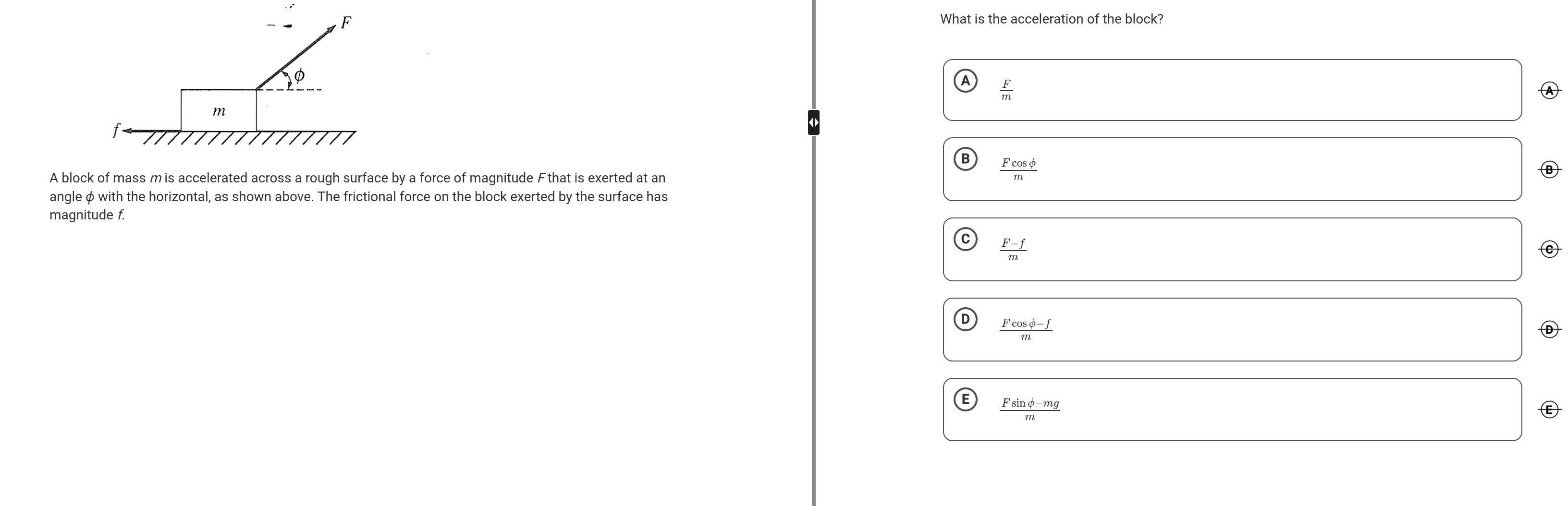 $F$

$\phi$

$m$

$f$

A block of mass $m$ is accelerated across a rough surface by a force of magnitude $F$ that is exerted at an angle $\phi$ with the horizontal, as shown above. The frictional force on the block exerted by the surface has magnitude $f$.

What is the acceleration of the block?

A $\frac{F}{m}$

A

B $\frac{F\cos\phi}{m}$

B

C $\frac{F-f}{m}$

C

D $\frac{F\cos\phi-f}{m}$

D

E $\frac{F\sin\phi-mg}{m}$

E